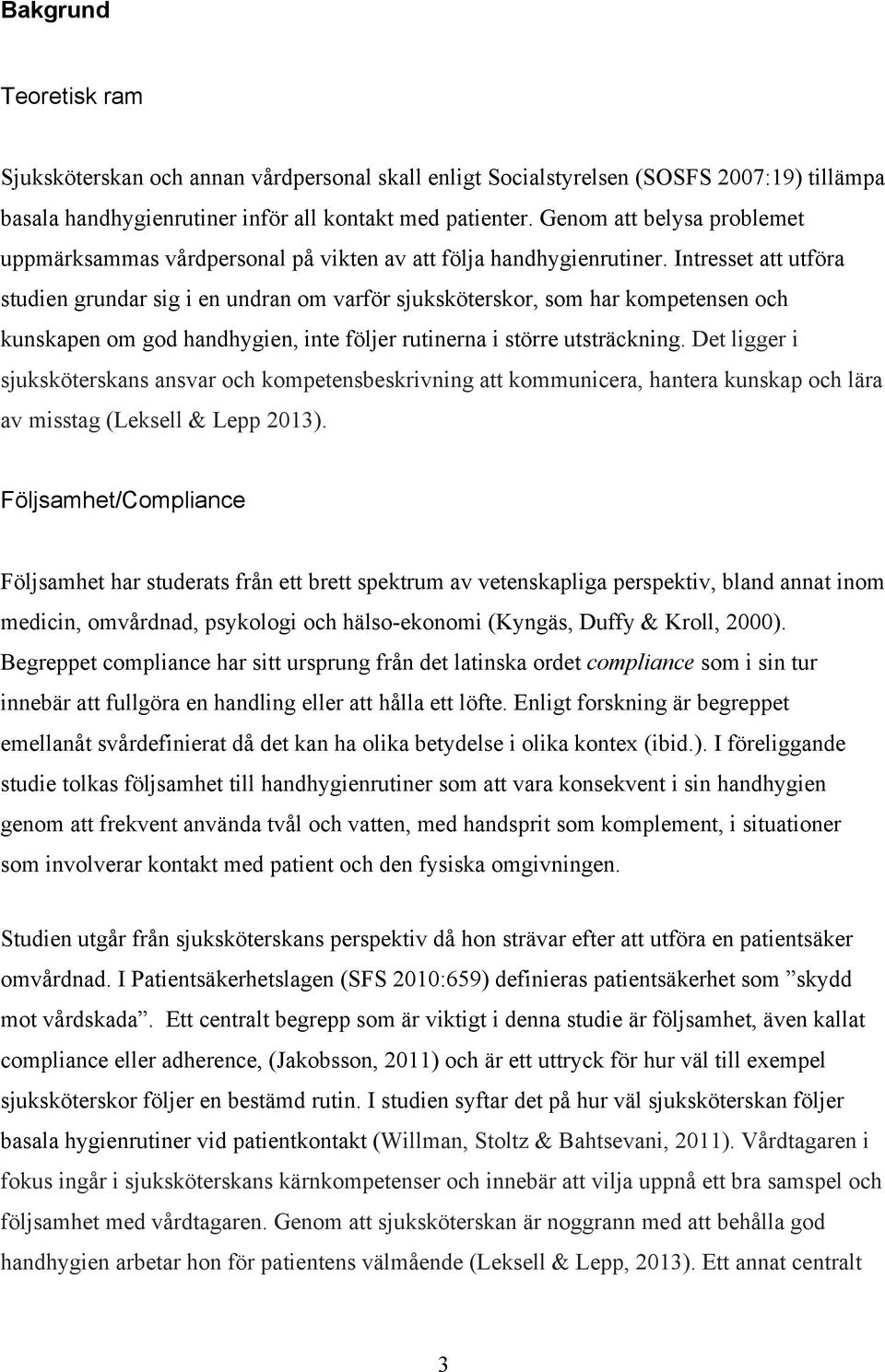 Bakgrund

Teoretisk ram

Sjuksköterskan och annan vårdpersonal skall enligt Socialstyrelsen (SOSFS 2007:19) tillämpa basala handhygienrutiner inför all kontakt med patienter. Genom att belysa problemet uppmärksammas vårdpersonal på vikten av att följa handhygienrutiner. Intresset att utföra studien grundar sig i en undran om varför sjuksköterskor, som har kompetensen och kunskapen om god handhygien, inte följer rutinerna i större utsträckning. Det ligger i sjuksköterskans ansvar och kompetensbeskrivning att kommunicera, hantera kunskap och lära av misstag (Leksell & Lepp 2013).

Följsamhet/Compliance

Följsamhet har studerats från ett brett spektrum av vetenskapliga perspektiv, bland annat inom medicin, omvårdnad, psykologi och hälso-ekonomi (Kyngäs, Duffy & Kroll, 2000). Begreppet compliance har sitt ursprung från det latinska ordet compliance som i sin tur innebär att fullgöra en handling eller att hålla ett löfte. Enligt forskning är begreppet emellanåt svårdefinierat då det kan ha olika betydelse i olika kontex (ibid.). I föreliggande studie tolkas följsamhet till handhygienrutiner som att vara konsekvent i sin handhygien genom att frekvent använda tvål och vatten, med handsprit som komplement, i situationer som involverar kontakt med patient och den fysiska omgivningen.

Studien utgår från sjuksköterskans perspektiv då hon strävar efter att utföra en patientsäker omvårdnad. I Patientsäkerhetslagen (SFS 2010:659) definieras patientsäkerhet som ”skydd mot vårdskada”. Ett centralt begrepp som är viktigt i denna studie är följsamhet, även kallat compliance eller adherence, (Jakobsson, 2011) och är ett uttryck för hur väl till exempel sjuksköterskor följer en bestämd rutin. I studien syftar det på hur väl sjuksköterskan följer basala hygienrutiner vid patientkontakt (Willman, Stoltz & Bahtsevani, 2011). Vårdtagaren i fokus ingår i sjuksköterskans kärnkompetenser och innebär att vilja uppnå ett bra samspel och följsamhet med vårdtagaren. Genom att sjuksköterskan är noggrann med att behålla god handhygien arbetar hon för patientens välmående (Leksell & Lepp, 2013). Ett annat centralt

3